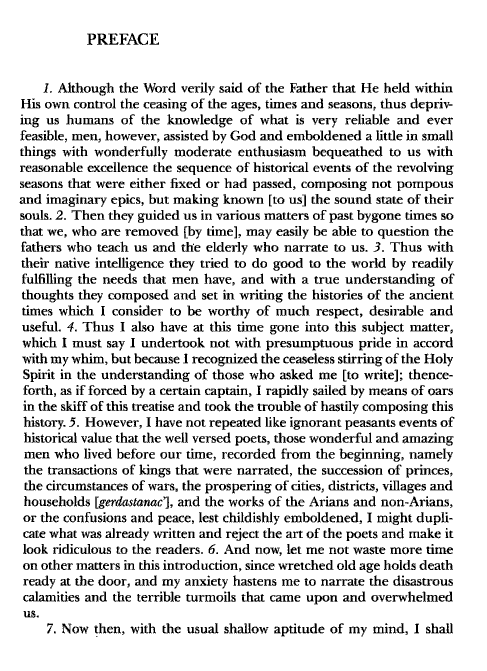 PREFACE

1. Although the Word verily said of the Father that He held within His own control the ceasing of the ages, times and seasons, thus depriving us humans of the knowledge of what is very reliable and ever feasible, men, however, assisted by God and emboldened a little in small things with wonderfully moderate enthusiasm bequeathed to us with reasonable excellence the sequence of historical events of the revolving seasons that were either fixed or had passed, composing not pompous and imaginary epics, but making known [to us] the sound state of their souls. 2. Then they guided us in various matters of past bygone times so that we, who are removed [by time], may easily be able to question the fathers who teach us and the elderly who narrate to us. 3. Thus with their native intelligence they tried to do good to the world by readily fulfilling the needs that men have, and with a true understanding of thoughts they composed and set in writing the histories of the ancient times which I consider to be worthy of much respect, desirable and useful. 4. Thus I also have at this time gone into this subject matter, which I must say I undertook not with presumptuous pride in accord with my whim, but because I recognized the ceaseless stirring of the Holy Spirit in the understanding of those who asked me [to write]; thenceforth, as if forced by a certain captain, I rapidly sailed by means of oars in the skiff of this treatise and took the trouble of hastily composing this history. 5. However, I have not repeated like ignorant peasants events of historical value that the well versed poets, those wonderful and amazing men who lived before our time, recorded from the beginning, namely the transactions of kings that were narrated, the succession of princes, the circumstances of wars, the prospering of cities, districts, villages and households [gerdastanac'], and the works of the Arians and non-Arians, or the confusions and peace, lest childishly emboldened, I might duplicate what was already written and reject the art of the poets and make it look ridiculous to the readers. 6. And now, let me not waste more time on other matters in this introduction, since wretched old age holds death ready at the door, and my anxiety hastens me to narrate the disastrous calamities and the terrible turmoils that came upon and overwhelmed us.

7. Now then, with the usual shallow aptitude of my mind, I shall